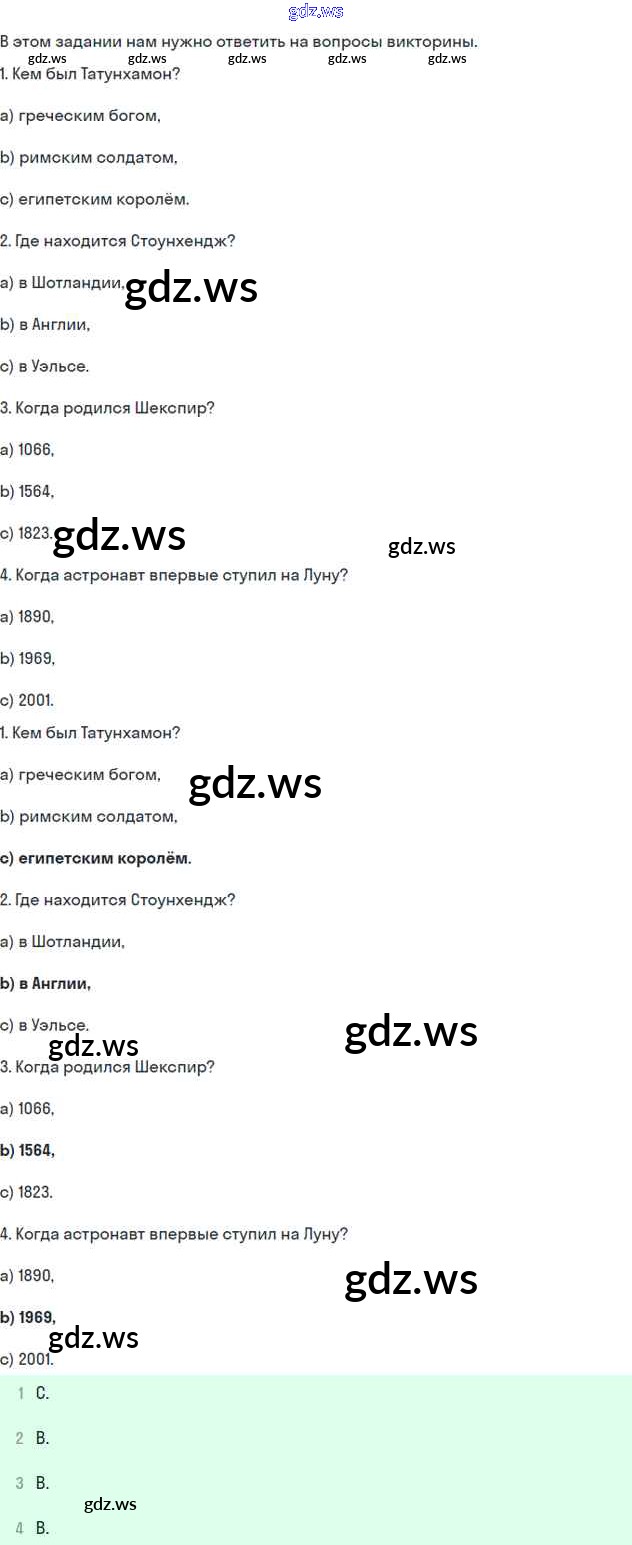 В этом задании нам нужно ответить на вопросы викторины.

1. Кем был Татунхамон?

a) греческим богом,

b) римским солдатом,

c) египетским королём.

2. Где находится Стоунхендж?

a) в Шотландии,

b) в Англии,

c) в Уэльсе.

3. Когда родился Шекспир?

a) 1066,

b) 1564,

c) 1823.

4. Когда астронавт впервые ступил на Луну?

a) 1890,

b) 1969,

c) 2001.

1. Кем был Татунхамон?

a) греческим богом,

b) римским солдатом,

c) египетским королём.

2. Где находится Стоунхендж?

a) в Шотландии,

b) в Англии,

c) в Уэльсе.

3. Когда родился Шекспир?

a) 1066,

b) 1564,

c) 1823.

4. Когда астронавт впервые ступил на Луну?

a) 1890,

b) 1969,

c) 2001.

1 C.

2 B.

3 B.

4 B.

gdz.ws